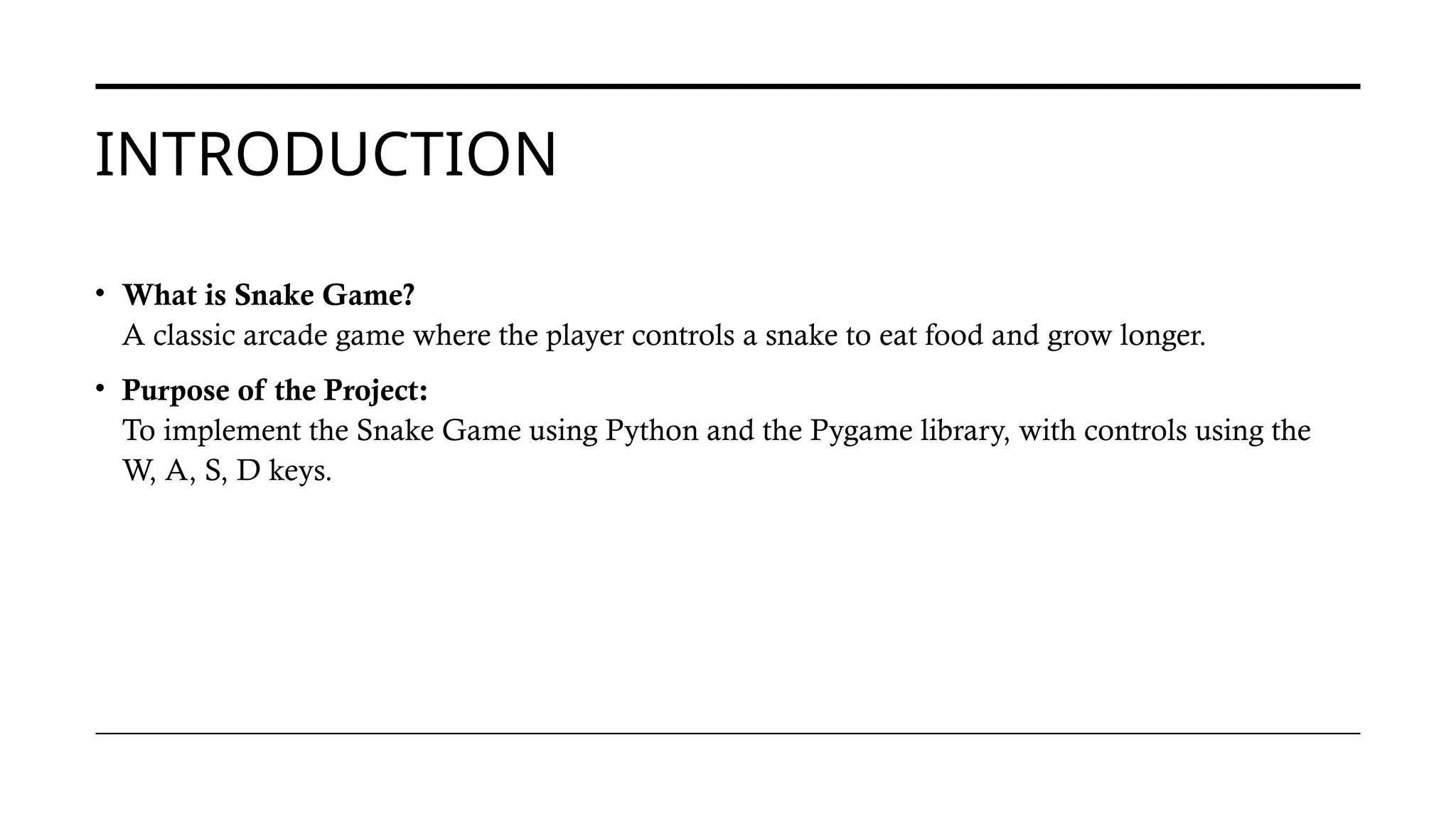 INTRODUCTION

• What is Snake Game?
A classic arcade game where the player controls a snake to eat food and grow longer.

• Purpose of the Project:
To implement the Snake Game using Python and the Pygame library, with controls using the W, A, S, D keys.